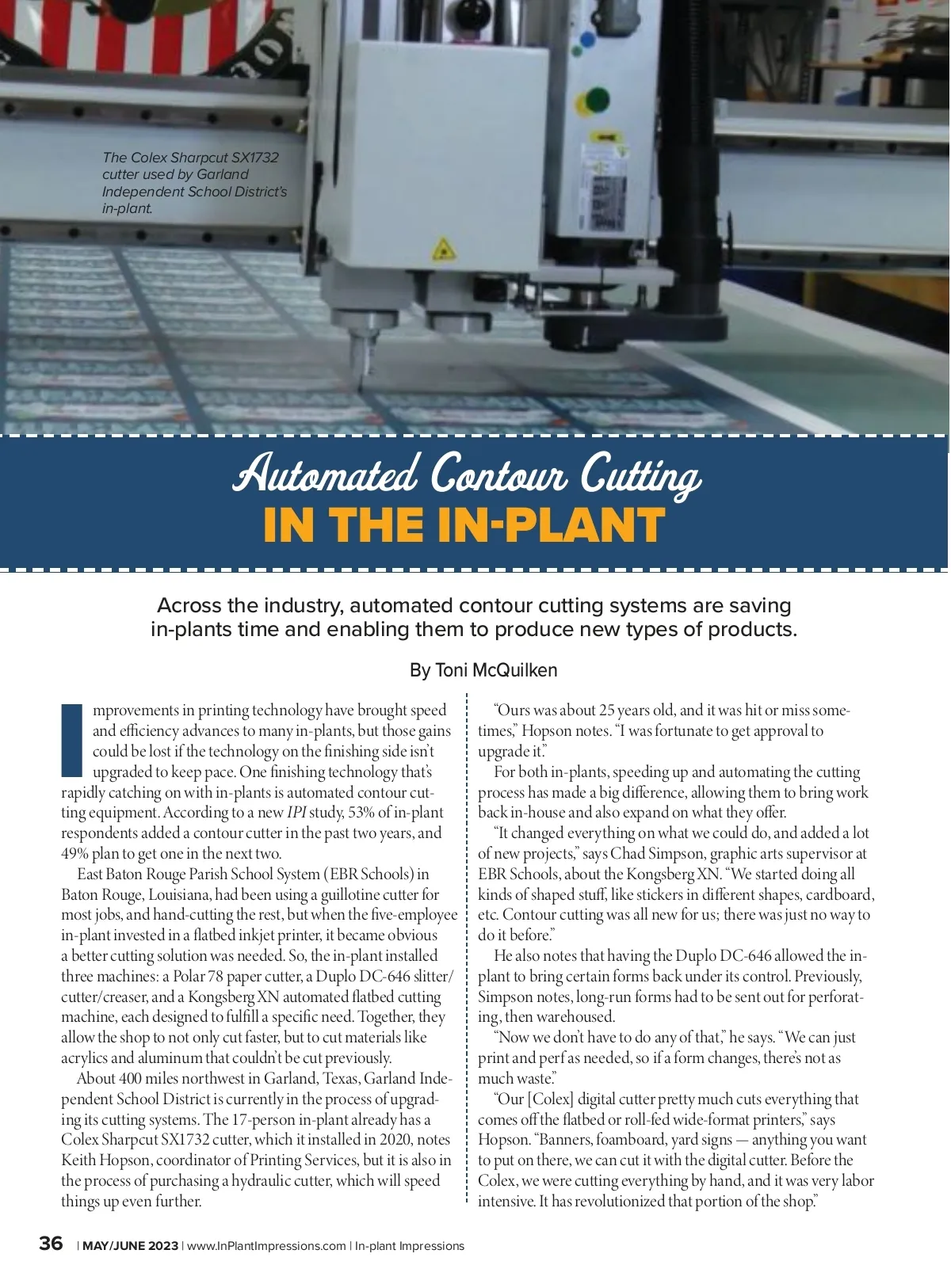 The Colex Sharpcut SX1732 cutter used by Garland Independent School District's in-plant.

Automated Contour Cutting
IN THE IN-PLANT

Across the industry, automated contour cutting systems are saving in-plants time and enabling them to produce new types of products.

By Toni McQuilken

Improvements in printing technology have brought speed and efficiency advances to many in-plants, but those gains could be lost if the technology on the finishing side isn't upgraded to keep pace. One finishing technology that's rapidly catching on with in-plants is automated contour cutting equipment. According to a new IPI study, 53% of in-plant respondents added a contour cutter in the past two years, and 49% plan to get one in the next two.

East Baton Rouge Parish School System (EBR Schools) in Baton Rouge, Louisiana, had been using a guillotine cutter for most jobs, and hand-cutting the rest, but when the five-employee in-plant invested in a flatbed inkjet printer, it became obvious a better cutting solution was needed. So, the in-plant installed three machines: a Polar 78 paper cutter, a Duplo DC-646 slitter/cutter/creaser, and a Kongsberg XN automated flatbed cutting machine, each designed to fulfill a specific need. Together, they allow the shop to not only cut faster, but to cut materials like acrylics and aluminum that couldn't be cut previously.

About 400 miles northwest in Garland, Texas, Garland Independent School District is currently in the process of upgrading its cutting systems. The 17-person in-plant already has a Colex Sharpcut SX1732 cutter, which it installed in 2020, notes Keith Hopson, coordinator of Printing Services, but it is also in the process of purchasing a hydraulic cutter, which will speed things up even further.

"Ours was about 25 years old, and it was hit or miss sometimes," Hopson notes. "I was fortunate to get approval to upgrade it."

For both in-plants, speeding up and automating the cutting process has made a big difference, allowing them to bring work back in-house and also expand on what they offer.

"It changed everything on what we could do, and added a lot of new projects," says Chad Simpson, graphic arts supervisor at EBR Schools, about the Kongsberg XN. "We started doing all kinds of shaped stuff, like stickers in different shapes, cardboard, etc. Contour cutting was all new for us; there was just no way to do it before."

He also notes that having the Duplo DC-646 allowed the in-plant to bring certain forms back under its control. Previously, Simpson notes, long-run forms had to be sent out for perforating, then warehoused.

"Now we don't have to do any of that," he says. "We can just print and perf as needed, so if a form changes, there's not as much waste."

"Our [Colex] digital cutter pretty much cuts everything that comes off the flatbed or roll-fed wide-format printers," says Hopson. "Banners, foamboard, yard signs — anything you want to put on there, we can cut it with the digital cutter. Before the Colex, we were cutting everything by hand, and it was very labor intensive. It has revolutionized that portion of the shop."

36 | MAY/JUNE 2023 | www.InPlantImpressions.com | In-plant Impressions